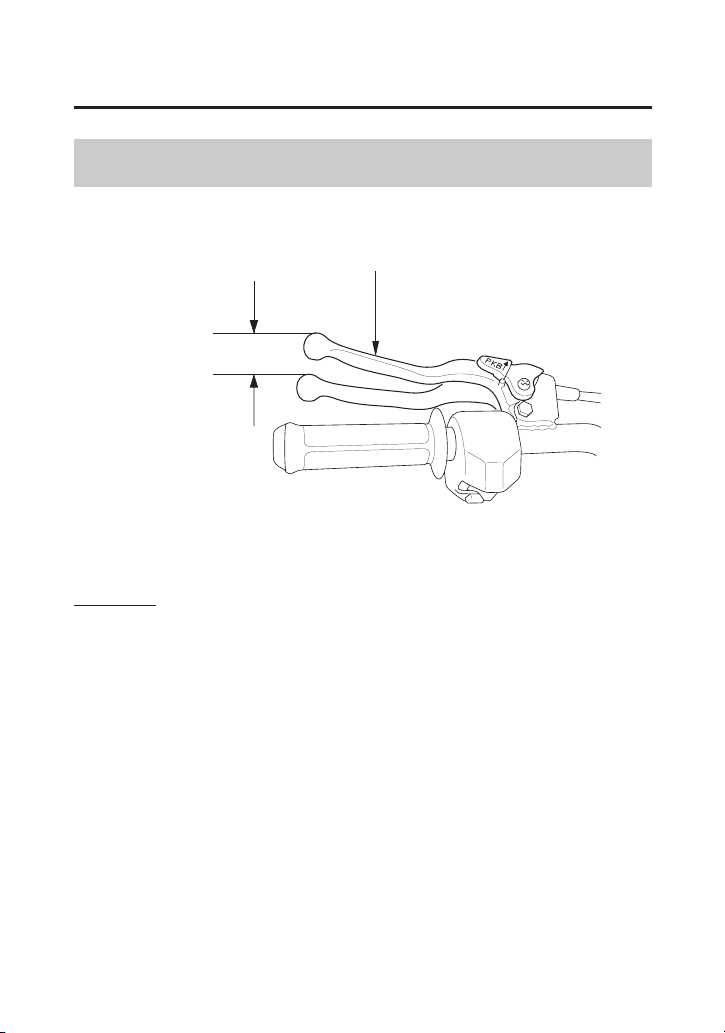 PKB